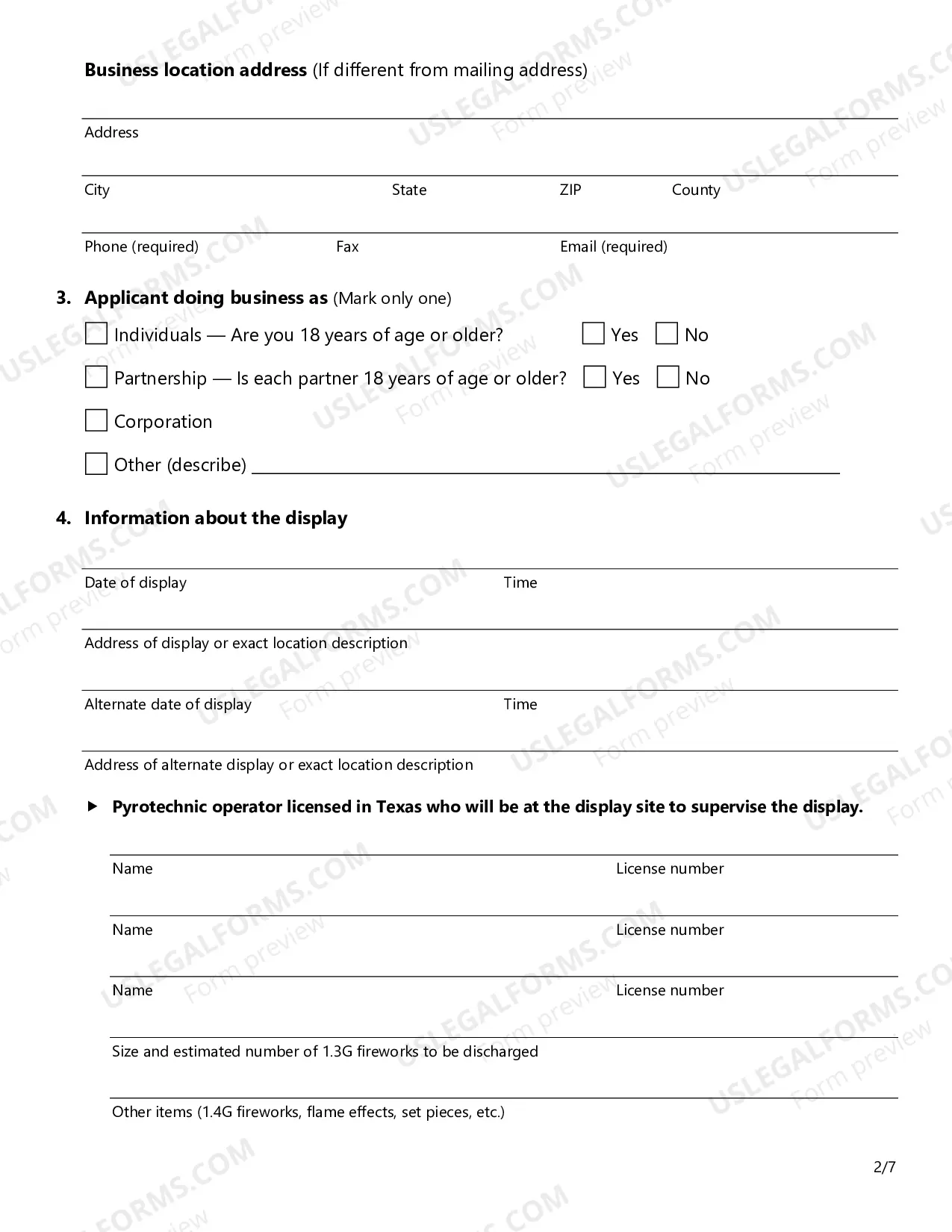 Business location address (If different from mailing address)

Address

City State ZIP County

Phone (required) Fax Email (required)

3. Applicant doing business as (Mark only one)

☐ Individuals — Are you 18 years of age or older? ☐ Yes ☐ No

☐ Partnership — Is each partner 18 years of age or older? ☐ Yes ☐ No

☐ Corporation

☐ Other (describe) ____

4. Information about the display

Date of display Time

Address of display or exact location description

Alternate date of display Time

Address of alternate display or exact location description

▶ Pyrotechnic operator licensed in Texas who will be at the display site to supervise the display.

Name License number

Name License number

Name License number

Size and estimated number of 1.3G fireworks to be discharged

Other items (1.4G fireworks, flame effects, set pieces, etc.)

2/7

USLEGALFORMS.COM Form preview